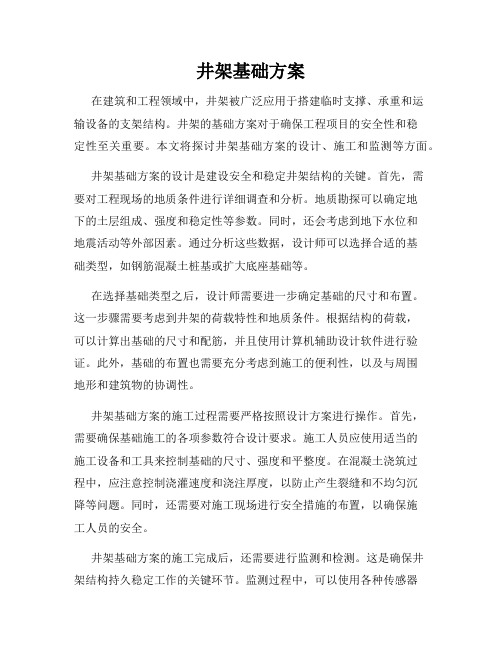 井架基础方案

在建筑和工程领域中，井架被广泛应用于搭建临时支撑、承重和运输设备的支架结构。井架的基础方案对于确保工程项目的安全性和稳定性至关重要。本文将探讨井架基础方案的设计、施工和监测等方面。

井架基础方案的设计是建设安全和稳定井架结构的关键。首先，需要对工程现场的地质条件进行详细调查和分析。地质勘探可以确定地下的土层组成、强度和稳定性等参数。同时，还会考虑到地下水位和地震活动等外部因素。通过分析这些数据，设计师可以选择合适的基础类型，如钢筋混凝土桩基或扩大底座基础等。

在选择基础类型之后，设计师需要进一步确定基础的尺寸和布置。这一步骤需要考虑到井架的荷载特性和地质条件。根据结构的荷载，可以计算出基础的尺寸和配筋，并且使用计算机辅助设计软件进行验证。此外，基础的布置也需要充分考虑到施工的便利性，以及与周围地形和建筑物的协调性。

井架基础方案的施工过程需要严格按照设计方案进行操作。首先，需要确保基础施工的各项参数符合设计要求。施工人员应使用适当的施工设备和工具来控制基础的尺寸、强度和平整度。在混凝土浇筑过程中，应注意控制浇灌速度和浇注厚度，以防止产生裂缝和不均匀沉降等问题。同时，还需要对施工现场进行安全措施的布置，以确保施工人员的安全。

井架基础方案的施工完成后，还需要进行监测和检测。这是确保井架结构持久稳定工作的关键环节。监测过程中，可以使用各种传感器